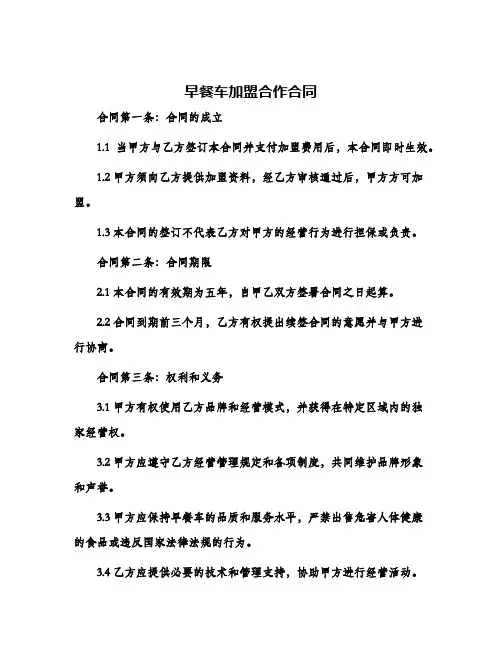 早餐车加盟合作合同

合同第一条：合同的成立

1.1 当甲方与乙方签订本合同并支付加盟费用后，本合同即时生效。

1.2 甲方须向乙方提供加盟资料，经乙方审核通过后，甲方方可加盟。

1.3 本合同的签订不代表乙方对甲方的经营行为进行担保或负责。

合同第二条：合同期限

2.1 本合同的有效期为五年，自甲乙双方签署合同之日起算。

2.2 合同到期前三个月，乙方有权提出续签合同的意愿并与甲方进行协商。

合同第三条：权利和义务

3.1 甲方有权使用乙方品牌和经营模式，并获得在特定区域内的独家经营权。

3.2 甲方应遵守乙方经营管理规定和各项制度，共同维护品牌形象和声誉。

3.3 甲方应保持早餐车的品质和服务水平，严禁出售危害人体健康的食品或违反国家法律法规的行为。

3.4 乙方应提供必要的技术和管理支持，协助甲方进行经营活动。